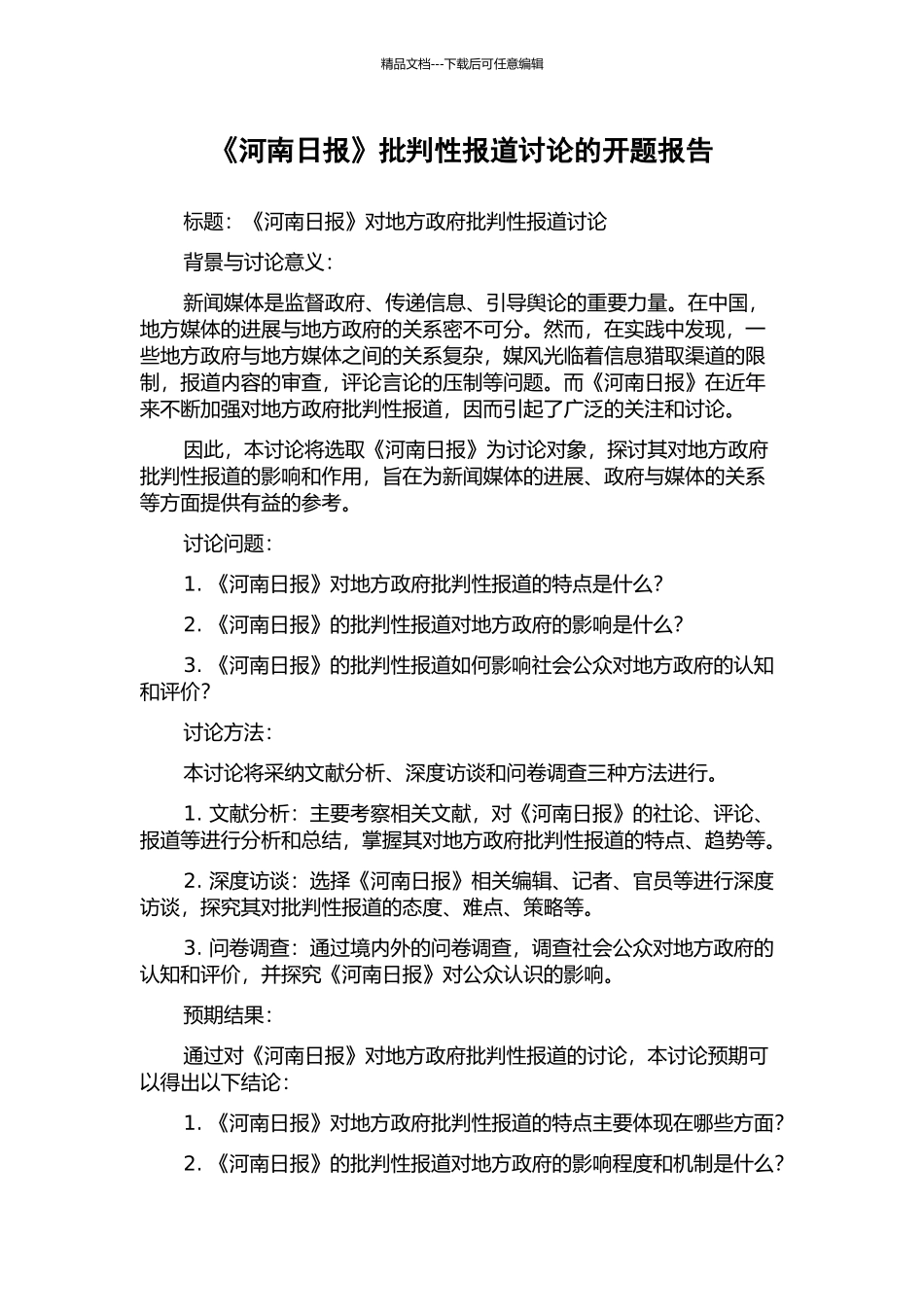 精品文档---下载后可任意编辑

《河南日报》批判性报道讨论的开题报告

标题：《河南日报》对地方政府批判性报道讨论

背景与讨论意义：

新闻媒体是监督政府、传递信息、引导舆论的重要力量。在中国，地方媒体的进展与地方政府的关系密不可分。然而，在实践中发现，一些地方政府与地方媒体之间的关系复杂，媒风光临着信息猎取渠道的限制，报道内容的审查，评论言论的压制等问题。而《河南日报》在近年来不断加强对地方政府批判性报道，因而引起了广泛的关注和讨论。

因此，本讨论将选取《河南日报》为讨论对象，探讨其对地方政府批判性报道的影响和作用，旨在为新闻媒体的进展、政府与媒体的关系等方面提供有益的参考。

讨论问题：

1. 《河南日报》对地方政府批判性报道的特点是什么？

2. 《河南日报》的批判性报道对地方政府的影响是什么？

3. 《河南日报》的批判性报道如何影响社会公众对地方政府的认知和评价？

讨论方法：

本讨论将采纳文献分析、深度访谈和问卷调查三种方法进行。

1. 文献分析：主要考察相关文献，对《河南日报》的社论、评论、报道等进行分析和总结，掌握其对地方政府批判性报道的特点、趋势等。

2. 深度访谈：选择《河南日报》相关编辑、记者、官员等进行深度访谈，探究其对批判性报道的态度、难点、策略等。

3. 问卷调查：通过境内外的问卷调查，调查社会公众对地方政府的认知和评价，并探究《河南日报》对公众认识的影响。

预期结果：

通过对《河南日报》对地方政府批判性报道的讨论，本讨论预期可以得出以下结论：

1. 《河南日报》对地方政府批判性报道的特点主要体现在哪些方面？

2. 《河南日报》的批判性报道对地方政府的影响程度和机制是什么？